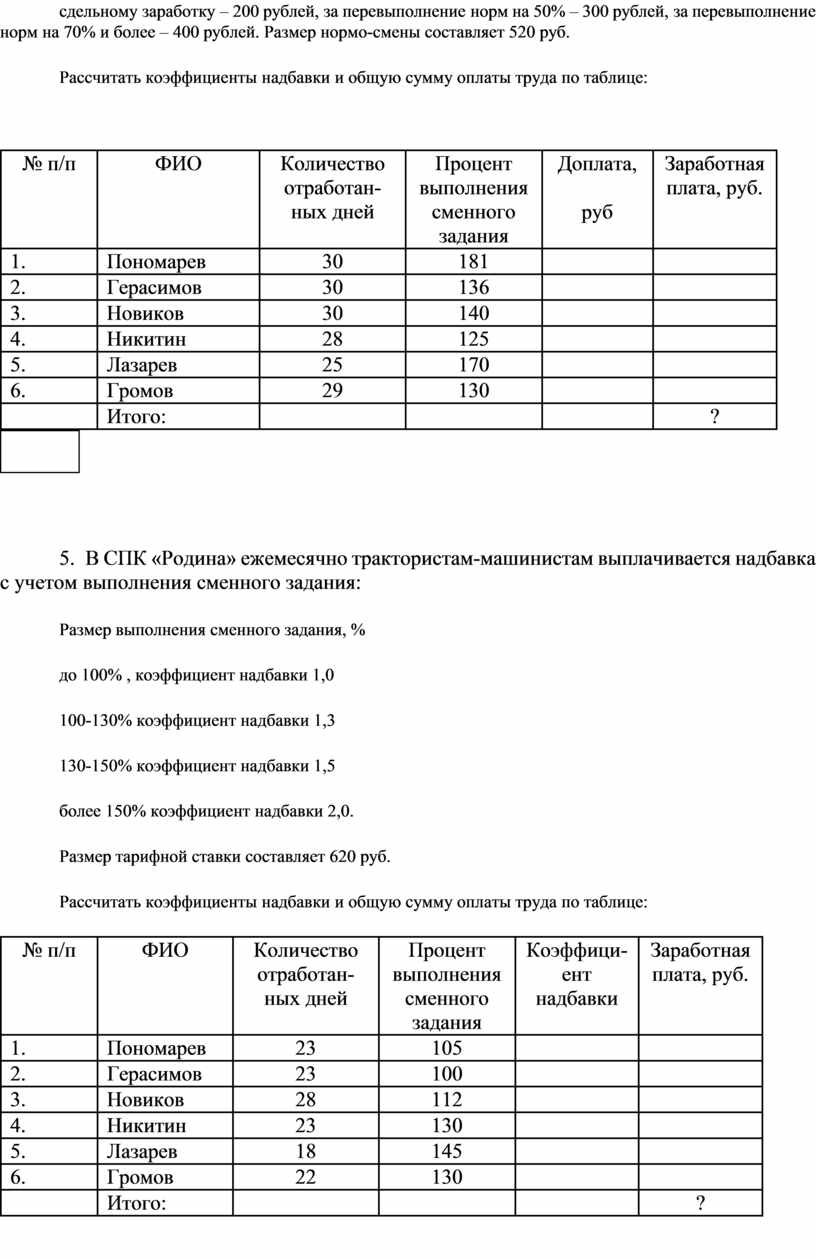 сдельному заработку – 200 рублей, за перевыполнение норм на 50% – 300 рублей, за перевыполнение норм на 70% и более – 400 рублей. Размер нормо-смены составляет 520 руб.

Рассчитать коэффициенты надбавки и общую сумму оплаты труда по таблице:

| № п/п | ФИО | Количество отработанных дней | Процент выполнения сменного задания | Доплата, руб | Заработная плата, руб. |
|---|---|---|---|---|---|
| 1. | Пономарев | 30 | 181 | | |
| 2. | Герасимов | 30 | 136 | | |
| 3. | Новиков | 30 | 140 | | |
| 4. | Никитин | 28 | 125 | | |
| 5. | Лазарев | 25 | 170 | | |
| 6. | Громов | 29 | 130 | | |
| | Итого: | | | | ? |

5. В СПК «Родина» ежемесячно трактористам-машинистам выплачивается надбавка с учетом выполнения сменного задания:

Размер выполнения сменного задания, %

до 100% , коэффициент надбавки 1,0

100-130% коэффициент надбавки 1,3

130-150% коэффициент надбавки 1,5

более 150% коэффициент надбавки 2,0.

Размер тарифной ставки составляет 620 руб.

Рассчитать коэффициенты надбавки и общую сумму оплаты труда по таблице:

| № п/п | ФИО | Количество отработанных дней | Процент выполнения сменного задания | Коэффициент надбавки | Заработная плата, руб. |
|---|---|---|---|---|---|
| 1. | Пономарев | 23 | 105 | | |
| 2. | Герасимов | 23 | 100 | | |
| 3. | Новиков | 28 | 112 | | |
| 4. | Никитин | 23 | 130 | | |
| 5. | Лазарев | 18 | 145 | | |
| 6. | Громов | 22 | 130 | | |
| | Итого: | | | | ? |